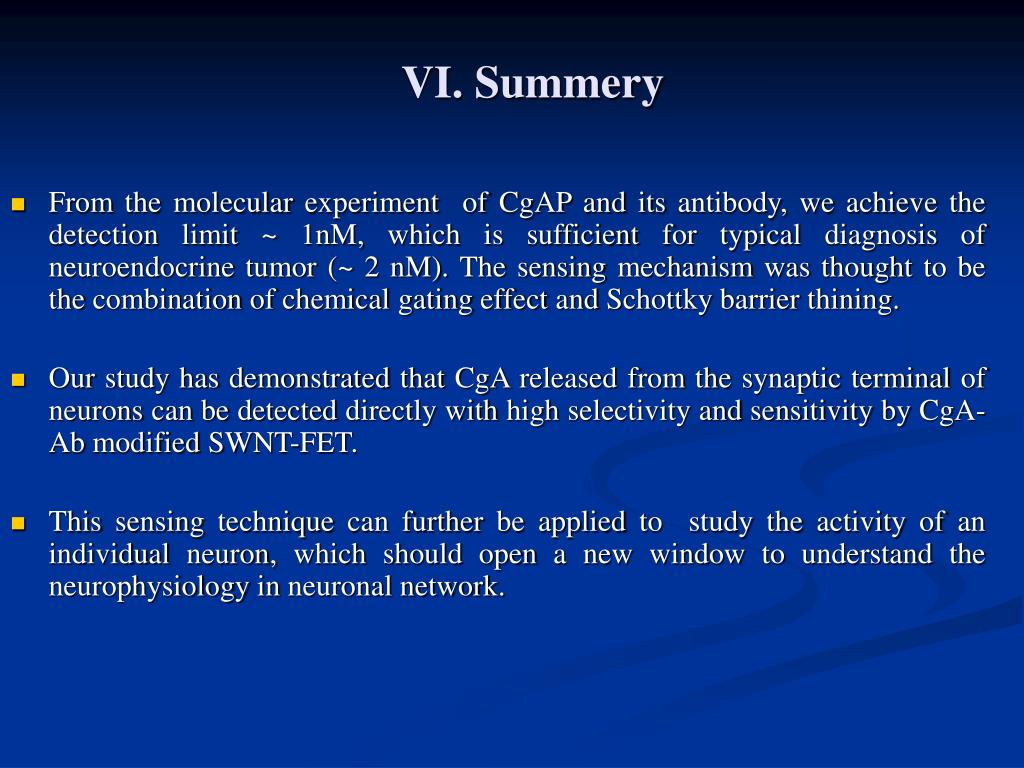 VI. Summery

From the molecular experiment of CgAP and its antibody, we achieve the detection limit ~ 1nM, which is sufficient for typical diagnosis of neuroendocrine tumor (~ 2 nM). The sensing mechanism was thought to be the combination of chemical gating effect and Schottky barrier thining.

Our study has demonstrated that CgA released from the synaptic terminal of neurons can be detected directly with high selectivity and sensitivity by CgA-Ab modified SWNT-FET.

This sensing technique can further be applied to study the activity of an individual neuron, which should open a new window to understand the neurophysiology in neuronal network.